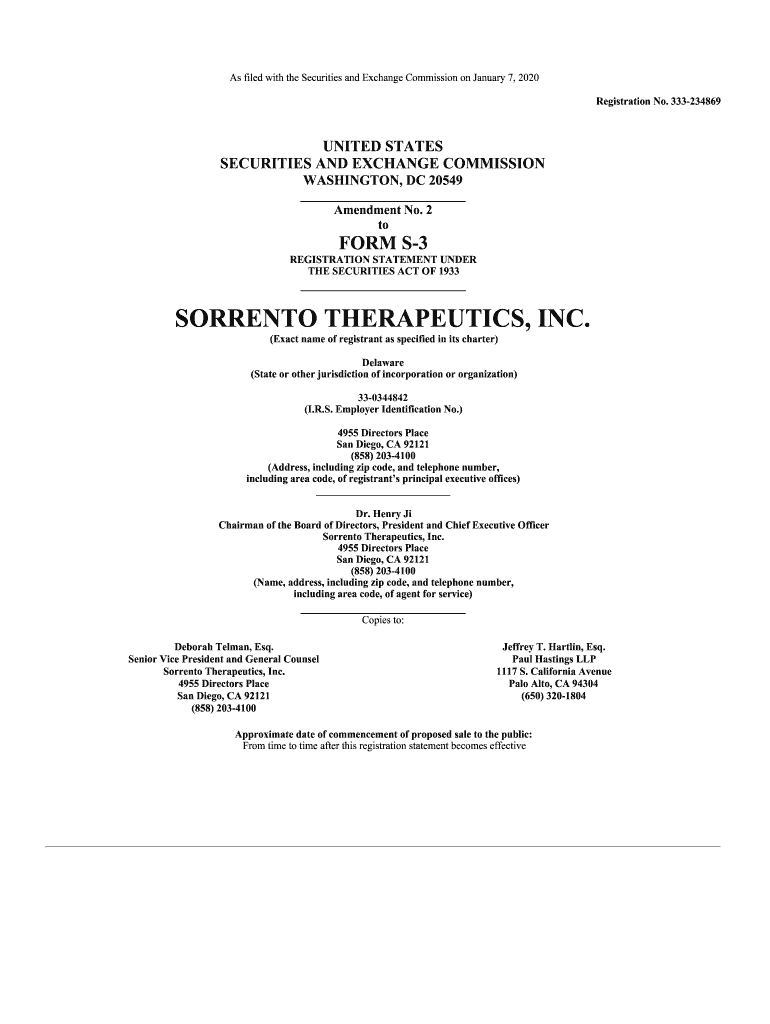 As filed with the Securities and Exchange Commission on January 7, 2020

Registration No. 333-234869

UNITED STATES
SECURITIES AND EXCHANGE COMMISSION
WASHINGTON, DC 20549

Amendment No. 2
to
FORM S-3
REGISTRATION STATEMENT UNDER
THE SECURITIES ACT OF 1933

SORRENTO THERAPEUTICS, INC.
(Exact name of registrant as specified in its charter)

Delaware
(State or other jurisdiction of incorporation or organization)

33-0344842
(I.R.S. Employer Identification No.)

4955 Directors Place
San Diego, CA 92121
(858) 203-4100
(Address, including zip code, and telephone number, including area code, of registrant's principal executive offices)

Dr. Henry Ji
Chairman of the Board of Directors, President and Chief Executive Officer
Sorrento Therapeutics, Inc.
4955 Directors Place
San Diego, CA 92121
(858) 203-4100
(Name, address, including zip code, and telephone number, including area code, of agent for service)

Copies to:

Deborah Telman, Esq.
Senior Vice President and General Counsel
Sorrento Therapeutics, Inc.
4955 Directors Place
San Diego, CA 92121
(858) 203-4100

Jeffrey T. Hartlin, Esq.
Paul Hastings LLP
1117 S. California Avenue
Palo Alto, CA 94304
(650) 320-1804

Approximate date of commencement of proposed sale to the public:
From time to time after this registration statement becomes effective